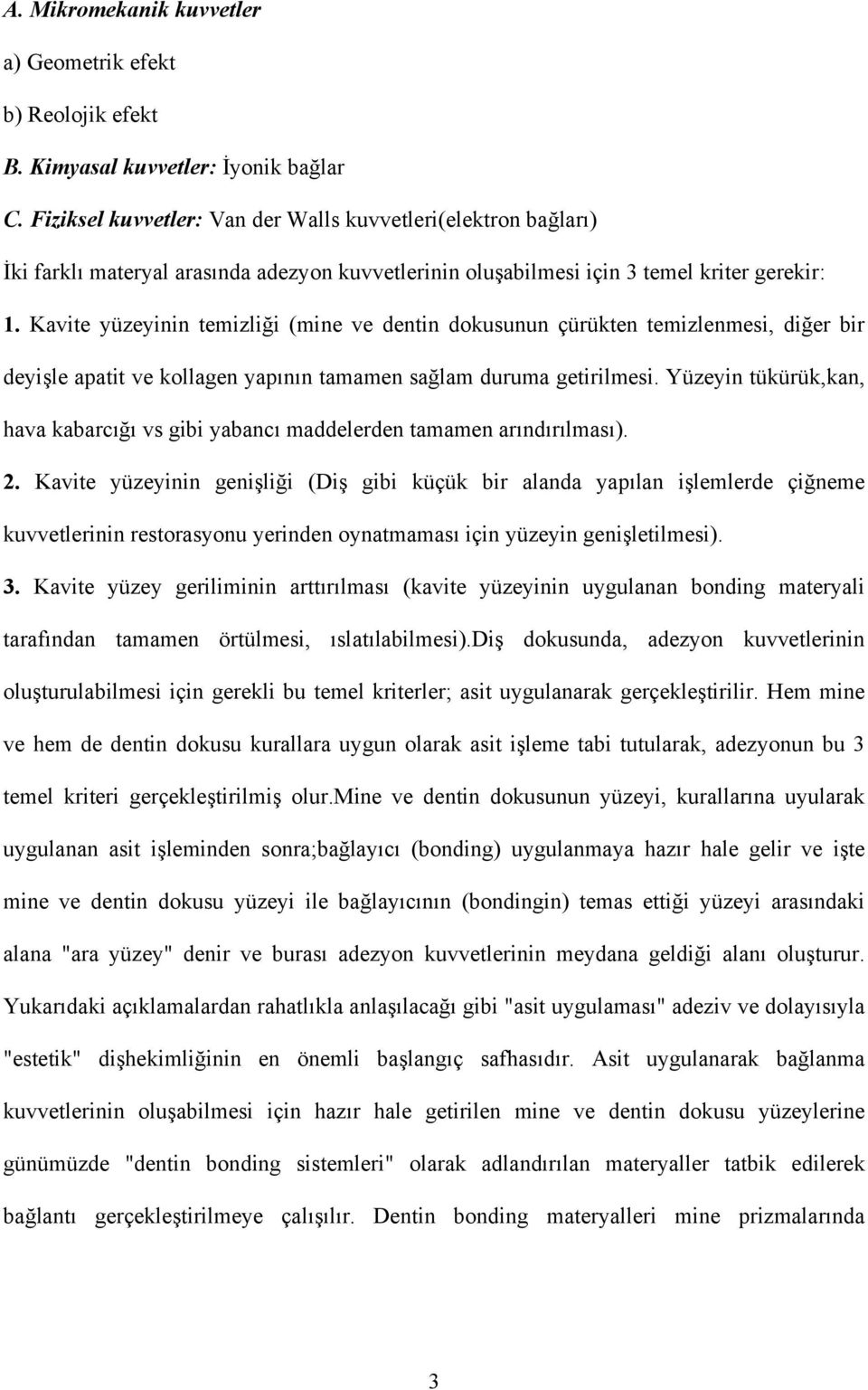 A. Mikromekanik kuvvetler

a) Geometrik efekt

b) Reolojik efekt

B. Kimyasal kuvvetler: İyonik bağlar

C. Fiziksel kuvvetler: Van der Walls kuvvetleri(elektron bağları)

İki farklı materyal arasında adezyon kuvvetlerinin oluşabilmesi için 3 temel kriter gerekir:

1. Kavite yüzeyinin temizliği (mine ve dentin dokusunun çürükten temizlenmesi, diğer bir deyişle apatit ve kollagen yapının tamamen sağlam duruma getirilmesi. Yüzeyin tükürük,kan, hava kabarcığı vs gibi yabancı maddelerden tamamen arındırılması).

2. Kavite yüzeyinin genişliği (Diş gibi küçük bir alanda yapılan işlemlerde çiğneme kuvvetlerinin restorasyonu yerinden oynatmaması için yüzeyin genişletilmesi).

3. Kavite yüzey geriliminin arttırılması (kavite yüzeyinin uygulanan bonding materyali tarafından tamamen örtülmesi, ıslatılabilmesi).Diş dokusunda, adezyon kuvvetlerinin oluşturulabilmesi için gerekli bu temel kriterler; asit uygulanarak gerçekleştirilir. Hem mine ve hem de dentin dokusu kurallara uygun olarak asit işleme tabi tutularak, adezyonun bu 3 temel kriteri gerçekleştirilmiş olur.Mine ve dentin dokusunun yüzeyi, kurallarına uyularak uygulanan asit işleminden sonra;bağlayıcı (bonding) uygulanmaya hazır hale gelir ve işte mine ve dentin dokusu yüzeyi ile bağlayıcının (bondingin) temas ettiği yüzeyi arasındaki alana "ara yüzey" denir ve burası adezyon kuvvetlerinin meydana geldiği alanı oluşturur. Yukarıdaki açıklamalardan rahatlıkla anlaşılacağı gibi "asit uygulaması" adeziv ve dolayısıyla "estetik" dişhekimliğinin en önemli başlangıç safhasıdır. Asit uygulanarak bağlanma kuvvetlerinin oluşabilmesi için hazır hale getirilen mine ve dentin dokusu yüzeylerine günümüzde "dentin bonding sistemleri" olarak adlandırılan materyaller tatbik edilerek bağlantı gerçekleştirilmeye çalışılır. Dentin bonding materyalleri mine prizmalarında

3